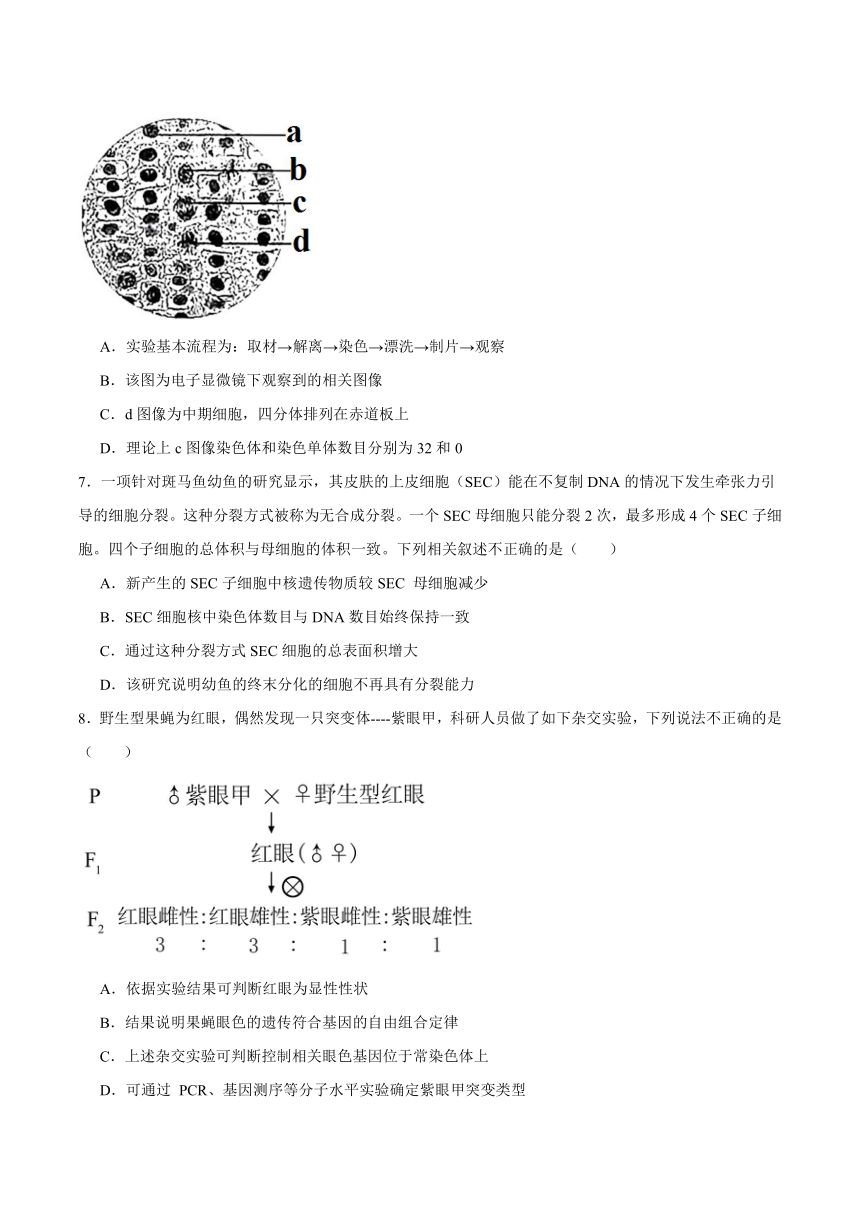 a
b
c
d

A．实验基本流程为：取材→解离→染色→漂洗→制片→观察

B．该图为电子显微镜下观察到的相关图像

C．d 图像为中期细胞，四分体排列在赤道板上

D．理论上 c 图像染色体和染色单体数目分别为 32 和 0

7．一项针对斑马鱼幼鱼的研究显示，其皮肤的上皮细胞（SEC）能在不复制 DNA 的情况下发生牵张力引导的细胞分裂。这种分裂方式被称为无合成分裂。一个 SEC 母细胞只能分裂 2 次，最多形成 4 个 SEC 子细胞。四个子细胞的总体积与母细胞的体积一致。下列相关叙述不正确的是（　　）

A．新产生的 SEC 子细胞中核遗传物质较 SEC 母细胞减少

B．SEC 细胞核中染色体数目与 DNA 数目始终保持一致

C．通过这种分裂方式 SEC 细胞的总表面积增大

D．该研究说明幼鱼的终末分化的细胞不再具有分裂能力

8．野生型果蝇为红眼，偶然发现一只突变体----紫眼甲，科研人员做了如下杂交实验，下列说法不正确的是（　　）

P　♂紫眼甲 × ♀野生型红眼
↓
$F_1$　红眼(♂♀)
↓⊗
$F_2$　红眼雌性:红眼雄性:紫眼雌性:紫眼雄性
3 : 3 : 1 : 1

A．依据实验结果可判断红眼为显性性状

B．结果说明果蝇眼色的遗传符合基因的自由组合定律

C．上述杂交实验可判断控制相关眼色基因位于常染色体上

D．可通过 PCR、基因测序等分子水平实验确定紫眼甲突变类型